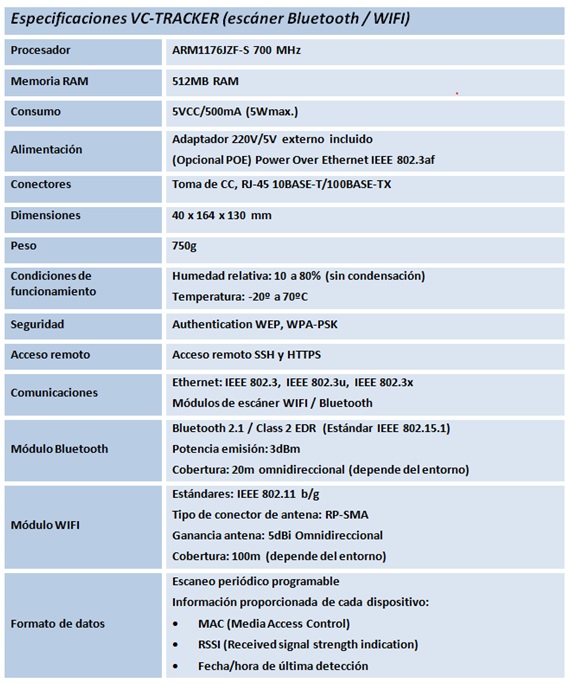 Especificaciones VC-TRACKER (escáner Bluetooth / WIFI)

| | |
|---|---|
| Procesador | ARM1176JZF-S 700 MHz |
| Memoria RAM | 512MB RAM |
| Consumo | 5VCC/500mA (5Wmax.) |
| Alimentación | Adaptador 220V/5V externo incluido<br>(Opcional POE) Power Over Ethernet IEEE 802.3af |
| Conectores | Toma de CC, RJ-45 10BASE-T/100BASE-TX |
| Dimensiones | 40 x 164 x 130 mm |
| Peso | 750g |
| Condiciones de funcionamiento | Humedad relativa: 10 a 80% (sin condensación)<br>Temperatura: -20º a 70ºC |
| Seguridad | Authentication WEP, WPA-PSK |
| Acceso remoto | Acceso remoto SSH y HTTPS |
| Comunicaciones | Ethernet: IEEE 802.3, IEEE 802.3u, IEEE 802.3x<br>Módulos de escáner WIFI / Bluetooth |
| Módulo Bluetooth | Bluetooth 2.1 / Class 2 EDR (Estándar IEEE 802.15.1)<br>Potencia emisión: 3dBm<br>Cobertura: 20m omnidireccional (depende del entorno) |
| Módulo WIFI | Estándares: IEEE 802.11 b/g<br>Tipo de conector de antena: RP-SMA<br>Ganancia antena: 5dBi Omnidireccional<br>Cobertura: 100m (depende del entorno) |
| Formato de datos | Escaneo periódico programable<br>Información proporcionada de cada dispositivo:<br>• MAC (Media Access Control)<br>• RSSI (Received signal strength indication)<br>• Fecha/hora de última detección |